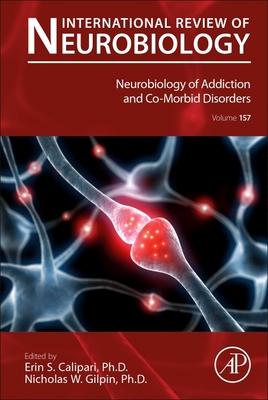 INTERNATIONAL REVIEW OF
NEUROBIOLOGY

Neurobiology of Addiction and Co-Morbid Disorders

Volume 157

Edited by
Erin S. Calipari, Ph.D.
Nicholas W. Gilpin, Ph.D.

AP